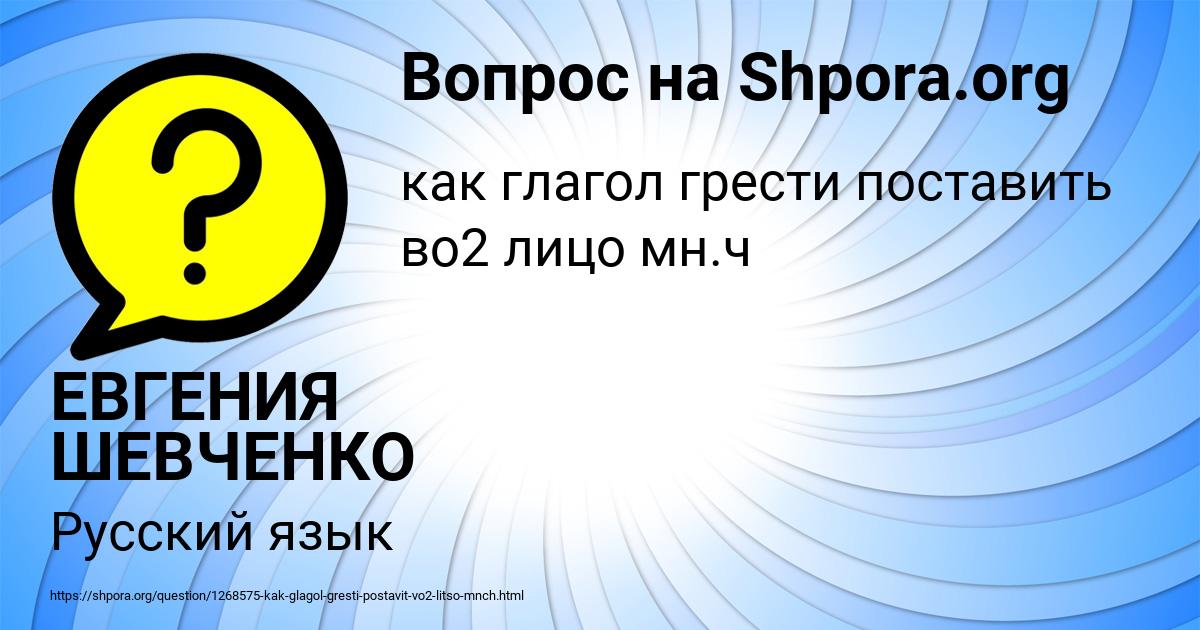 Вопрос на Shpora.org

как глагол грести поставить во2 лицо мн.ч

ЕВГЕНИЯ ШЕВЧЕНКО

Русский язык

https://shpora.org/question/1268575-kak-glagol-gresti-postavit-vo2-litso-mnch.html